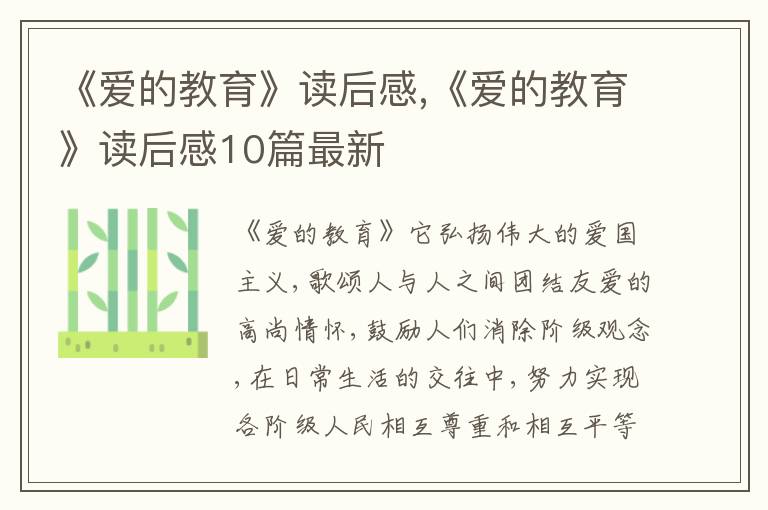 《爱的教育》读后感,《爱的教育》读后感10篇最新

《爱的教育》它弘扬伟大的爱国主义,歌颂人与人之间团结友爱的高尚情怀,鼓励人们消除阶级观念,在日常生活的交往中,努力实现各阶级人民相互尊重和相互平等